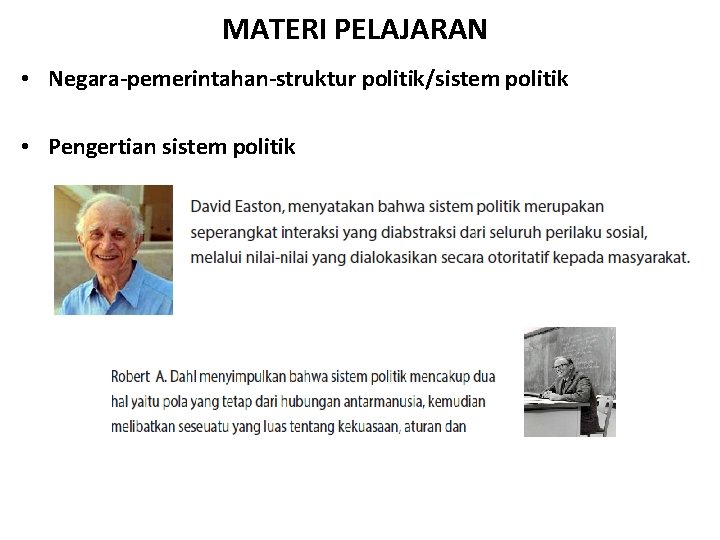 MATERI PELAJARAN

• Negara-pemerintahan-struktur politik/sistem politik

• Pengertian sistem politik

David Easton, menyatakan bahwa sistem politik merupakan seperangkat interaksi yang diabstraksi dari seluruh perilaku sosial, melalui nilai-nilai yang dialokasikan secara otoritatif kepada masyarakat.

Robert A. Dahl menyimpulkan bahwa sistem politik mencakup dua hal yaitu pola yang tetap dari hubungan antarmanusia, kemudian melibatkan seseuatu yang luas tentang kekuasaan, aturan dan